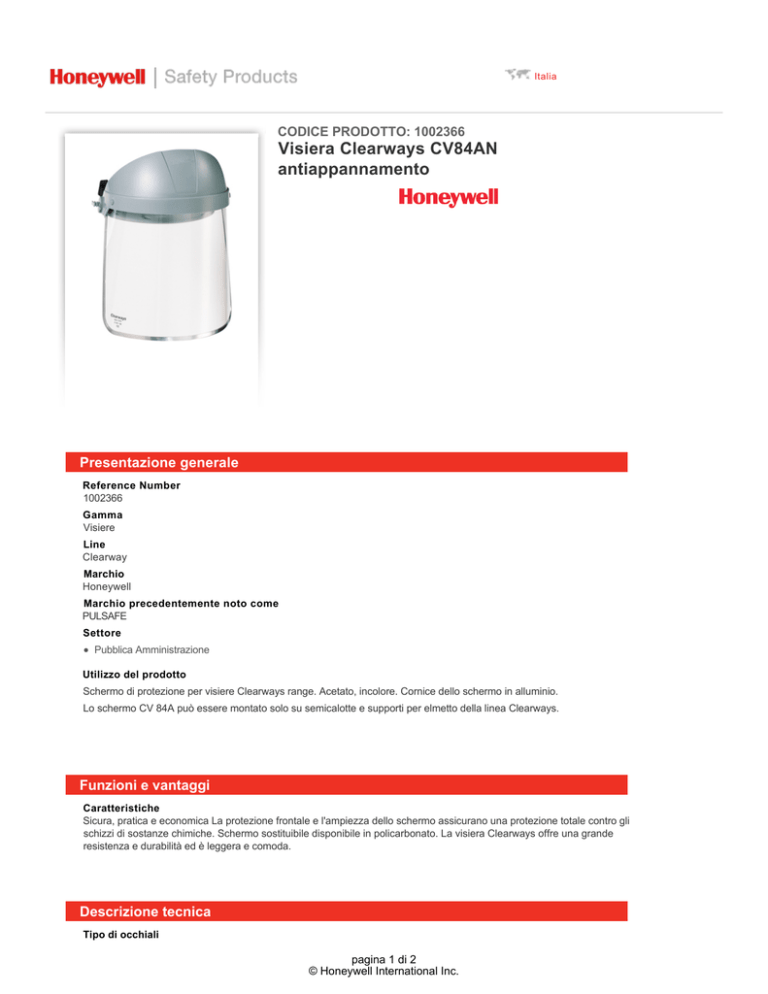 Honeywell | Safety Products

Italia

CODICE PRODOTTO: 1002366
Visiera Clearways CV84AN antiappannamento

Honeywell

Presentazione generale

Reference Number
1002366

Gamma
Visiere

Line
Clearway

Marchio
Honeywell

Marchio precedentemente noto come
PULSAFE

Settore
• Pubblica Amministrazione

Utilizzo del prodotto
Schermo di protezione per visiere Clearways range. Acetato, incolore. Cornice dello schermo in alluminio.
Lo schermo CV 84A può essere montato solo su semicalotte e supporti per elmetto della linea Clearways.

Funzioni e vantaggi

Caratteristiche
Sicura, pratica e economica La protezione frontale e l'ampiezza dello schermo assicurano una protezione totale contro gli schizzi di sostanze chimiche. Schermo sostituibile disponibile in policarbonato. La visiera Clearways offre una grande resistenza e durabilità ed è leggera e comoda.

Descrizione tecnica

Tipo di occhiali

pagina 1 di 2
© Honeywell International Inc.